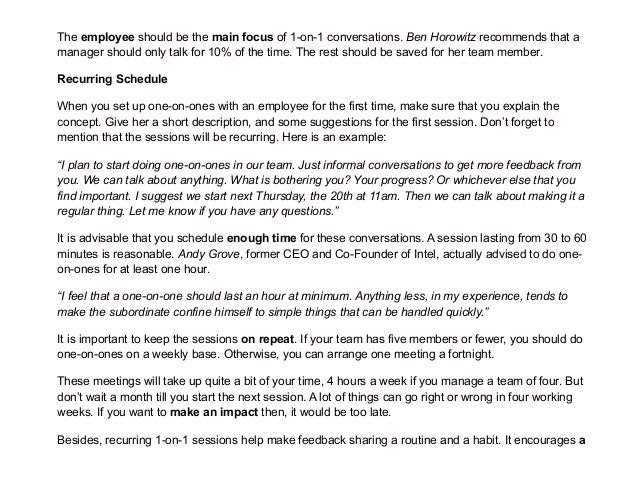 The employee should be the main focus of 1-on-1 conversations. Ben Horowitz recommends that a manager should only talk for 10% of the time. The rest should be saved for her team member.

Recurring Schedule

When you set up one-on-ones with an employee for the first time, make sure that you explain the concept. Give her a short description, and some suggestions for the first session. Don't forget to mention that the sessions will be recurring. Here is an example:

"I plan to start doing one-on-ones in our team. Just informal conversations to get more feedback from you. We can talk about anything. What is bothering you? Your progress? Or whichever else that you find important. I suggest we start next Thursday, the 20th at 11am. Then we can talk about making it a regular thing. Let me know if you have any questions."

It is advisable that you schedule enough time for these conversations. A session lasting from 30 to 60 minutes is reasonable. Andy Grove, former CEO and Co-Founder of Intel, actually advised to do one-on-ones for at least one hour.

"I feel that a one-on-one should last an hour at minimum. Anything less, in my experience, tends to make the subordinate confine himself to simple things that can be handled quickly."

It is important to keep the sessions on repeat. If your team has five members or fewer, you should do one-on-ones on a weekly base. Otherwise, you can arrange one meeting a fortnight.

These meetings will take up quite a bit of your time, 4 hours a week if you manage a team of four. But don't wait a month till you start the next session. A lot of things can go right or wrong in four working weeks. If you want to make an impact then, it would be too late.

Besides, recurring 1-on-1 sessions help make feedback sharing a routine and a habit. It encourages a